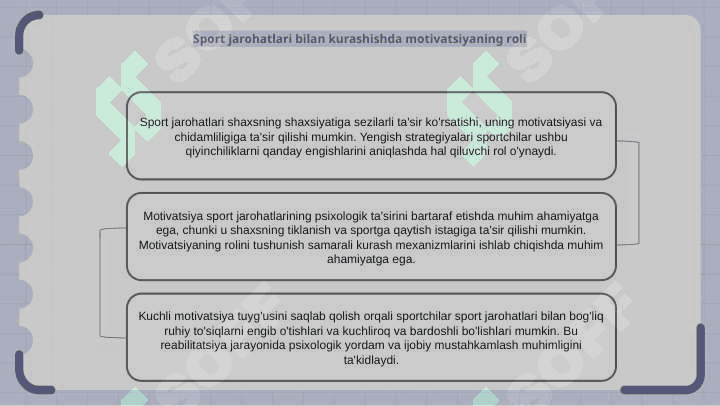 Sport jarohatlari bilan kurashishda motivatsiyaning roli

Sport jarohatlari shaxsning shaxsiyatiga sezilarli ta'sir ko'rsatishi, uning motivatsiyasi va chidamliligiga ta'sir qilishi mumkin. Yengish strategiyalari sportchilar ushbu qiyinchiliklarni qanday engishlarini aniqlashda hal qiluvchi rol o'ynaydi.

Motivatsiya sport jarohatlarining psixologik ta'sirini bartaraf etishda muhim ahamiyatga ega, chunki u shaxsning tiklanish va sportga qaytish istagiga ta'sir qilishi mumkin. Motivatsiyaning rolini tushunish samarali kurash mexanizmlarini ishlab chiqishda muhim ahamiyatga ega.

Kuchli motivatsiya tuyg'usini saqlab qolish orqali sportchilar sport jarohatlari bilan bog'liq ruhiy to'siqlarni engib o'tishlari va kuchliroq va bardoshli bo'lishlari mumkin. Bu reabilitatsiya jarayonida psixologik yordam va ijobiy mustahkamlash muhimligini ta'kidlaydi.